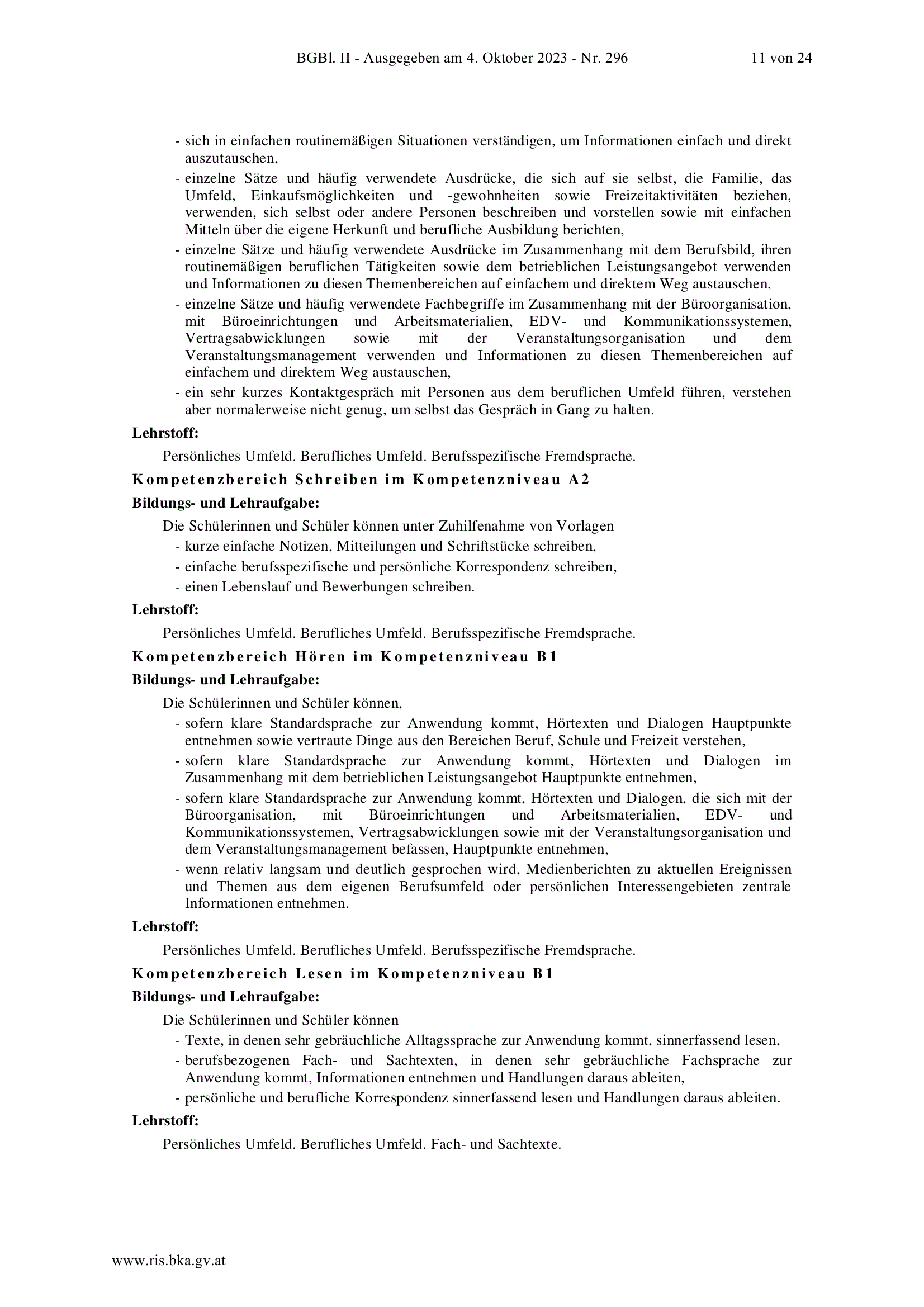 BGBl. II - Ausgegeben am 4. Oktober 2023 - Nr. 296 11 von 24

- sich in einfachen routinemäßigen Situationen verständigen, um Informationen einfach und direkt auszutauschen,
- einzelne Sätze und häufig verwendete Ausdrücke, die sich auf sie selbst, die Familie, das Umfeld, Einkaufsmöglichkeiten und -gewohnheiten sowie Freizeitaktivitäten beziehen, verwenden, sich selbst oder andere Personen beschreiben und vorstellen sowie mit einfachen Mitteln über die eigene Herkunft und berufliche Ausbildung berichten,
- einzelne Sätze und häufig verwendete Ausdrücke im Zusammenhang mit dem Berufsbild, ihren routinemäßigen beruflichen Tätigkeiten sowie dem betrieblichen Leistungsangebot verwenden und Informationen zu diesen Themenbereichen auf einfachem und direktem Weg austauschen,
- einzelne Sätze und häufig verwendete Fachbegriffe im Zusammenhang mit der Büroorganisation, mit Büroeinrichtungen und Arbeitsmaterialien, EDV- und Kommunikationssystemen, Vertragsabwicklungen sowie mit der Veranstaltungsorganisation und dem Veranstaltungsmanagement verwenden und Informationen zu diesen Themenbereichen auf einfachem und direktem Weg austauschen,
- ein sehr kurzes Kontaktgespräch mit Personen aus dem beruflichen Umfeld führen, verstehen aber normalerweise nicht genug, um selbst das Gespräch in Gang zu halten.

Lehrstoff:

Persönliches Umfeld. Berufliches Umfeld. Berufsspezifische Fremdsprache.

Kompetenzbereich Schreiben im Kompetenzniveau A2

Bildungs- und Lehraufgabe:

Die Schülerinnen und Schüler können unter Zuhilfenahme von Vorlagen
- kurze einfache Notizen, Mitteilungen und Schriftstücke schreiben,
- einfache berufsspezifische und persönliche Korrespondenz schreiben,
- einen Lebenslauf und Bewerbungen schreiben.

Lehrstoff:

Persönliches Umfeld. Berufliches Umfeld. Berufsspezifische Fremdsprache.

Kompetenzbereich Hören im Kompetenzniveau B1

Bildungs- und Lehraufgabe:

Die Schülerinnen und Schüler können,
- sofern klare Standardsprache zur Anwendung kommt, Hörtexten und Dialogen Hauptpunkte entnehmen sowie vertraute Dinge aus den Bereichen Beruf, Schule und Freizeit verstehen,
- sofern klare Standardsprache zur Anwendung kommt, Hörtexten und Dialogen im Zusammenhang mit dem betrieblichen Leistungsangebot Hauptpunkte entnehmen,
- sofern klare Standardsprache zur Anwendung kommt, Hörtexten und Dialogen, die sich mit der Büroorganisation, mit Büroeinrichtungen und Arbeitsmaterialien, EDV- und Kommunikationssystemen, Vertragsabwicklungen sowie mit der Veranstaltungsorganisation und dem Veranstaltungsmanagement befassen, Hauptpunkte entnehmen,
- wenn relativ langsam und deutlich gesprochen wird, Medienberichten zu aktuellen Ereignissen und Themen aus dem eigenen Berufsumfeld oder persönlichen Interessengebieten zentrale Informationen entnehmen.

Lehrstoff:

Persönliches Umfeld. Berufliches Umfeld. Berufsspezifische Fremdsprache.

Kompetenzbereich Lesen im Kompetenzniveau B1

Bildungs- und Lehraufgabe:

Die Schülerinnen und Schüler können
- Texte, in denen sehr gebräuchliche Alltagssprache zur Anwendung kommt, sinnerfassend lesen,
- berufsbezogenen Fach- und Sachtexten, in denen sehr gebräuchliche Fachsprache zur Anwendung kommt, Informationen entnehmen und Handlungen daraus ableiten,
- persönliche und berufliche Korrespondenz sinnerfassend lesen und Handlungen daraus ableiten.

Lehrstoff:

Persönliches Umfeld. Berufliches Umfeld. Fach- und Sachtexte.

www.ris.bka.gv.at